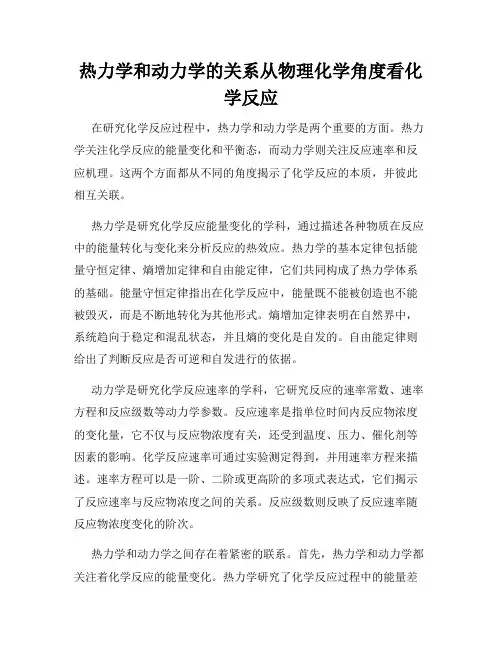 热力学和动力学的关系从物理化学角度看化学反应

在研究化学反应过程中，热力学和动力学是两个重要的方面。热力学关注化学反应的能量变化和平衡态，而动力学则关注反应速率和反应机理。这两个方面都从不同的角度揭示了化学反应的本质，并彼此相互关联。

热力学是研究化学反应能量变化的学科，通过描述各种物质在反应中的能量转化与变化来分析反应的热效应。热力学的基本定律包括能量守恒定律、熵增加定律和自由能定律，它们共同构成了热力学体系的基础。能量守恒定律指出在化学反应中，能量既不能被创造也不能被毁灭，而是不断地转化为其他形式。熵增加定律表明在自然界中，系统趋向于稳定和混乱状态，并且熵的变化是自发的。自由能定律则给出了判断反应是否可逆和自发进行的依据。

动力学是研究化学反应速率的学科，它研究反应的速率常数、速率方程和反应级数等动力学参数。反应速率是指单位时间内反应物浓度的变化量，它不仅与反应物浓度有关，还受到温度、压力、催化剂等因素的影响。化学反应速率可通过实验测定得到，并用速率方程来描述。速率方程可以是一阶、二阶或更高阶的多项式表达式，它们揭示了反应速率与反应物浓度之间的关系。反应级数则反映了反应速率随反应物浓度变化的阶次。

热力学和动力学之间存在着紧密的联系。首先，热力学和动力学都关注着化学反应的能量变化。热力学研究了化学反应过程中的能量差